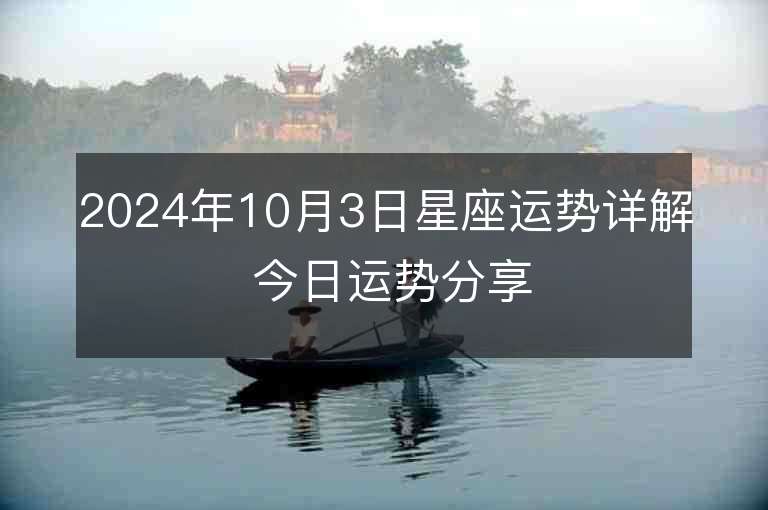 2024年10月3日星座运势详解
今日运势分享